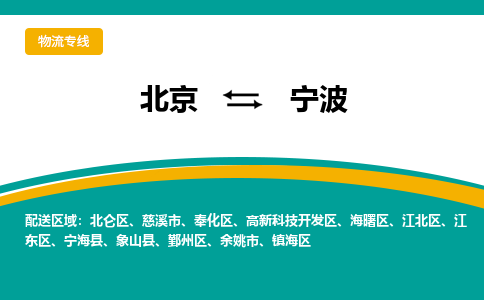 物流专线

北京 ⇆ 宁波

配送区域：北仑区、慈溪市、奉化区、高新科技开发区、海曙区、江北区、江东区、宁海县、象山县、鄞州区、余姚市、镇海区